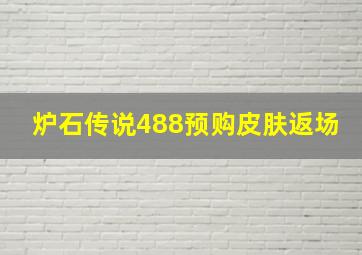 炉石传说488预购皮肤返场